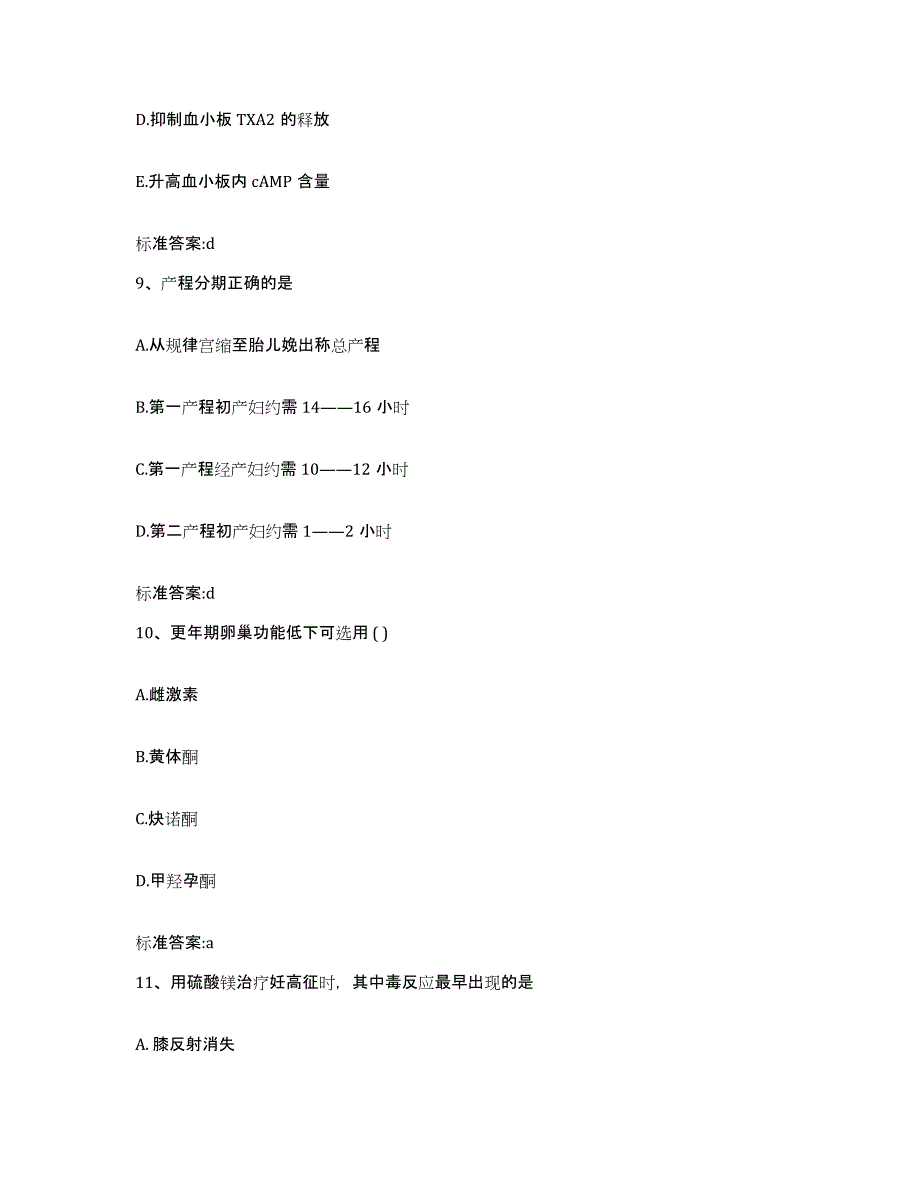 D.抑制血小板 TXA2 的释放

E.升高血小板内 cAMP 含量

标准答案:d

9、产程分期正确的是

A.从规律宫缩至胎儿娩出称总产程

B.第一产程初产妇约需 14——16 小时

C.第一产程经产妇约需 10——12 小时

D.第二产程初产妇约需 1——2 小时

标准答案:d

10、更年期卵巢功能低下可选用 ( )

A.雌激素

B.黄体酮

C.炔诺酮

D.甲羟孕酮

标准答案:a

11、用硫酸镁治疗妊高征时，其中毒反应最早出现的是

A. 膝反射消失